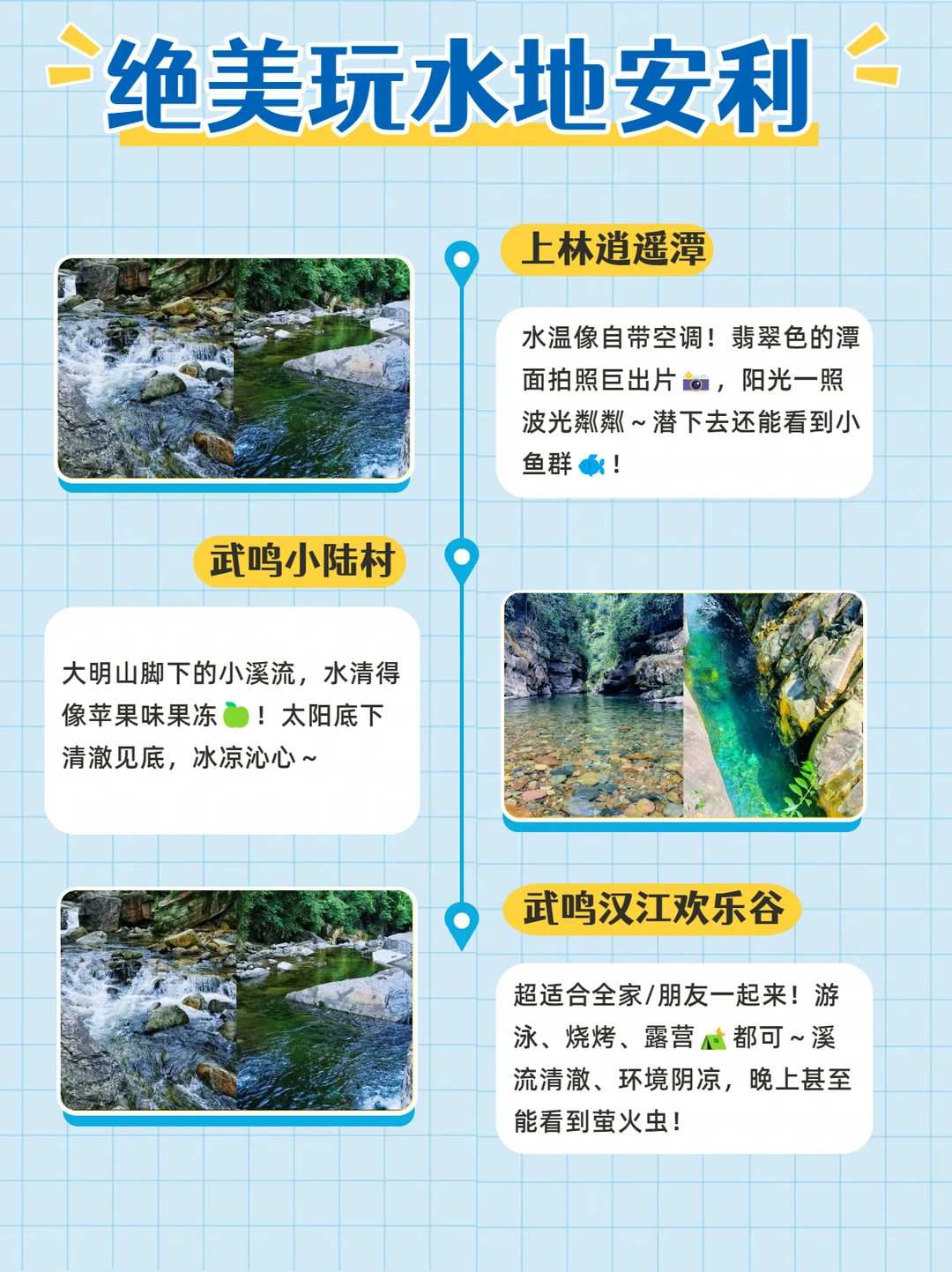 绝美玩水地安利

上林逍遥潭

水温像自带空调！翡翠色的潭面拍照巨出片📷，阳光一照波光粼粼～潜下去还能看到小鱼群🐟！

武鸣小陆村

大明山脚下的小溪流，水清得像苹果味果冻🍏！太阳底下清澈见底，冰凉沁心～

武鸣汉江欢乐谷

超适合全家/朋友一起来！游泳、烧烤、露营⛺都可～溪流清澈、环境阴凉，晚上甚至能看到萤火虫！